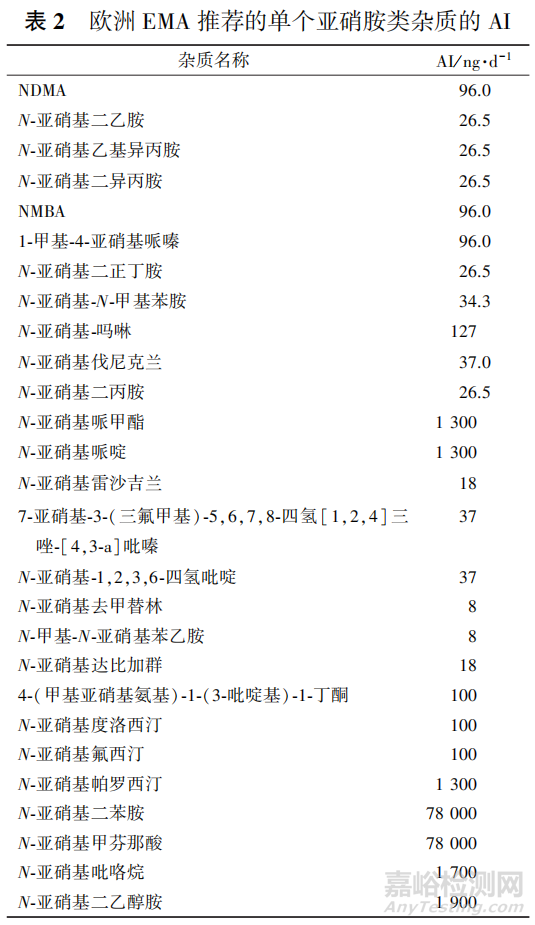 表 2　欧洲 EMA 推荐的单个亚硝胺类杂质的 AI

| 杂质名称 | AI/ng·d$^{-1}$ |
|---|---|
| NDMA | 96.0 |
| N-亚硝基二乙胺 | 26.5 |
| N-亚硝基乙基异丙胺 | 26.5 |
| N-亚硝基二异丙胺 | 26.5 |
| NMBA | 96.0 |
| 1-甲基-4-亚硝基哌嗪 | 96.0 |
| N-亚硝基二正丁胺 | 26.5 |
| N-亚硝基-N-甲基苯胺 | 34.3 |
| N-亚硝基-吗啉 | 127 |
| N-亚硝基伐尼克兰 | 37.0 |
| N-亚硝基二丙胺 | 26.5 |
| N-亚硝基哌甲酯 | 1 300 |
| N-亚硝基哌啶 | 1 300 |
| N-亚硝基雷沙吉兰 | 18 |
| 7-亚硝基-3-(三氟甲基)-5,6,7,8-四氢[1,2,4]三唑-[4,3-a]吡嗪 | 37 |
| N-亚硝基-1,2,3,6-四氢吡啶 | 37 |
| N-亚硝基去甲替林 | 8 |
| N-甲基-N-亚硝基苯乙胺 | 8 |
| N-亚硝基达比加群 | 18 |
| 4-(甲基亚硝基氨基)-1-(3-吡啶基)-1-丁酮 | 100 |
| N-亚硝基度洛西汀 | 100 |
| N-亚硝基氟西汀 | 100 |
| N-亚硝基帕罗西汀 | 1 300 |
| N-亚硝基二苯胺 | 78 000 |
| N-亚硝基甲芬那酸 | 78 000 |
| N-亚硝基吡咯烷 | 1 700 |
| N-亚硝基二乙醇胺 | 1 900 |

嘉峪检测网
AnyTesting.com